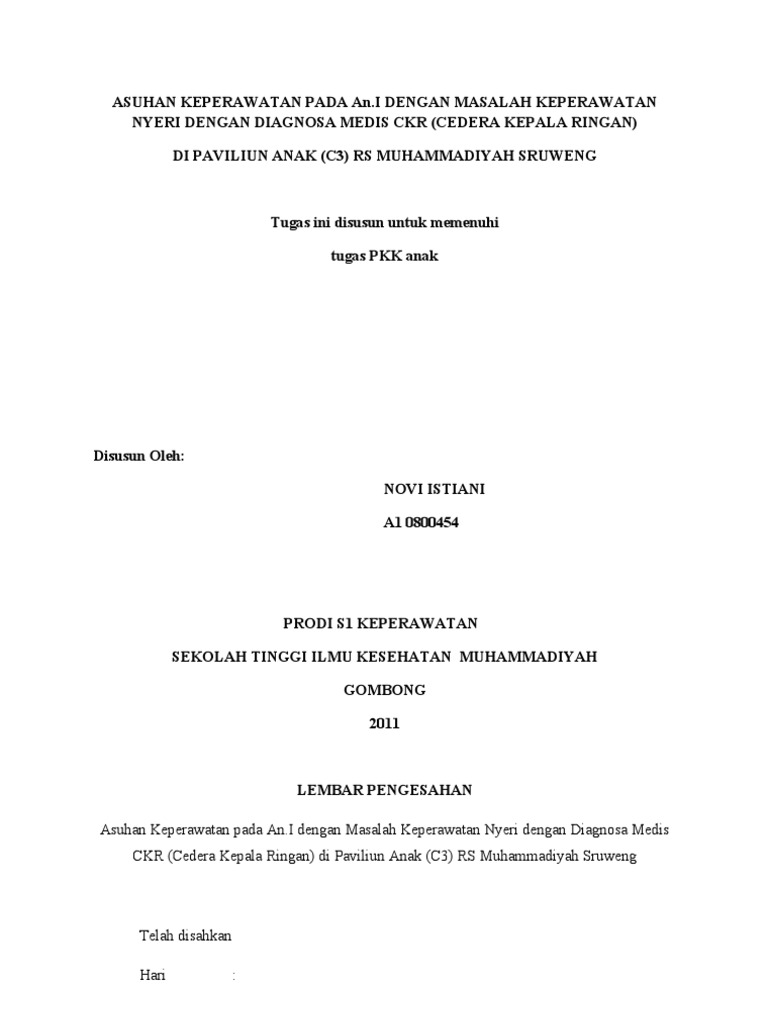 ASUHAN KEPERAWATAN PADA An.I DENGAN MASALAH KEPERAWATAN NYERI DENGAN DIAGNOSA MEDIS CKR (CEDERA KEPALA RINGAN)

DI PAVILIUN ANAK (C3) RS MUHAMMADIYAH SRUWENG

Tugas ini disusun untuk memenuhi

tugas PKK anak

Disusun Oleh:

NOVI ISTIANI

A1 0800454

PRODI S1 KEPERAWATAN

SEKOLAH TINGGI ILMU KESEHATAN MUHAMMADIYAH

GOMBONG

2011

LEMBAR PENGESAHAN

Asuhan Keperawatan pada An.I dengan Masalah Keperawatan Nyeri dengan Diagnosa Medis CKR (Cedera Kepala Ringan) di Paviliun Anak (C3) RS Muhammadiyah Sruweng

Telah disahkan

Hari :